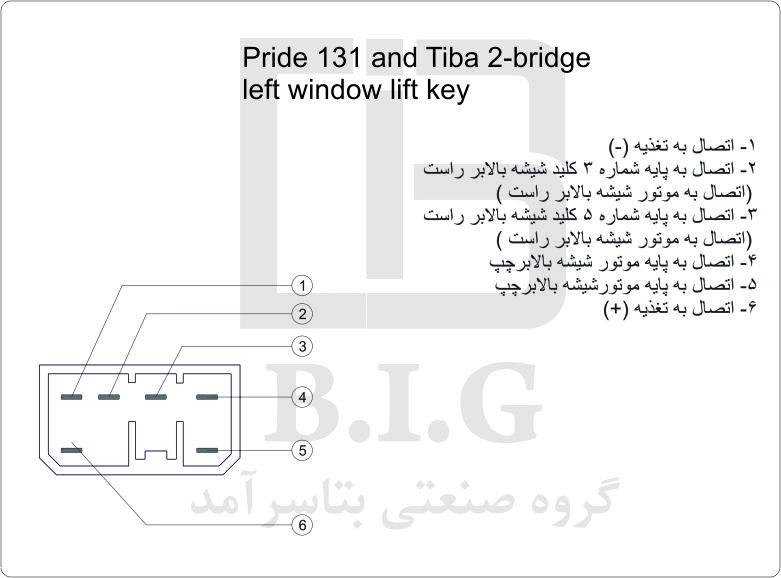 Pride 131 and Tiba 2-bridge left window lift key

۱- اتصال به تغذیه (-)
۲- اتصال به پایه شماره ۳ کلید شیشه بالابر راست (اتصال به موتور شیشه بالابر راست )
۳- اتصال به پایه شماره ۵ کلید شیشه بالابر راست (اتصال به موتور شیشه بالابر راست )
۴- اتصال به پایه موتور شیشه بالابرچپ
۵- اتصال به پایه موتورشیشه بالابرچپ
۶- اتصال به تغذیه (+)

1
2
3
4
5
6

B.I.G
گروه صنعتی بتاسرآمد